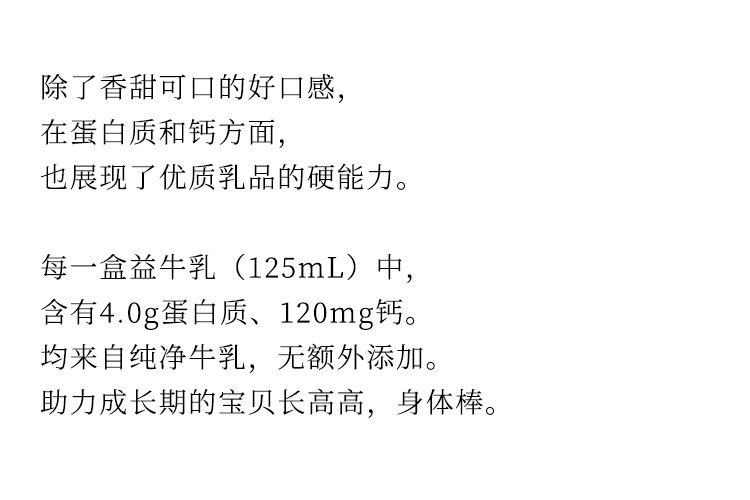 除了香甜可口的好口感，
在蛋白质和钙方面，
也展现了优质乳品的硬能力。

每一盒益牛乳（125mL）中，
含有4.0g蛋白质、120mg钙。
均来自纯净牛乳，无额外添加。
助力成长期的宝贝长高高，身体棒。